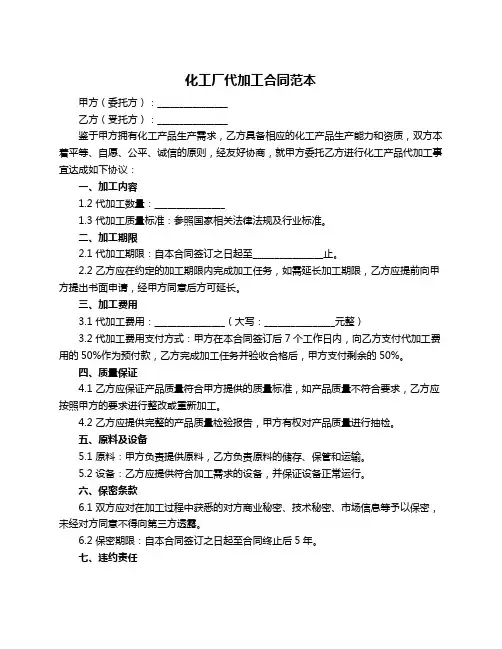 化工厂代加工合同范本

甲方（委托方）：______________

乙方（受托方）：______________

鉴于甲方拥有化工产品生产需求，乙方具备相应的化工产品生产能力和资质，双方本着平等、自愿、公平、诚信的原则，经友好协商，就甲方委托乙方进行化工产品代加工事宜达成如下协议：

一、加工内容

1.2 代加工数量：______________

1.3 代加工质量标准：参照国家相关法律法规及行业标准。

二、加工期限

2.1 代加工期限：自本合同签订之日起至______________止。

2.2 乙方应在约定的加工期限内完成加工任务，如需延长加工期限，乙方应提前向甲方提出书面申请，经甲方同意后方可延长。

三、加工费用

3.1 代加工费用：______________（大写：______________元整）

3.2 代加工费用支付方式：甲方在本合同签订后 7 个工作日内，向乙方支付代加工费用的 50%作为预付款，乙方完成加工任务并验收合格后，甲方支付剩余的 50%。

四、质量保证

4.1 乙方应保证产品质量符合甲方提供的质量标准，如产品质量不符合要求，乙方应按照甲方的要求进行整改或重新加工。

4.2 乙方应提供完整的产品质量检验报告，甲方有权对产品质量进行抽检。

五、原料及设备

5.1 原料：甲方负责提供原料，乙方负责原料的储存、保管和运输。

5.2 设备：乙方应提供符合加工需求的设备，并保证设备正常运行。

六、保密条款

6.1 双方应对在加工过程中获悉的对方商业秘密、技术秘密、市场信息等予以保密，未经对方同意不得向第三方透露。

6.2 保密期限：自本合同签订之日起至合同终止后 5 年。

七、违约责任